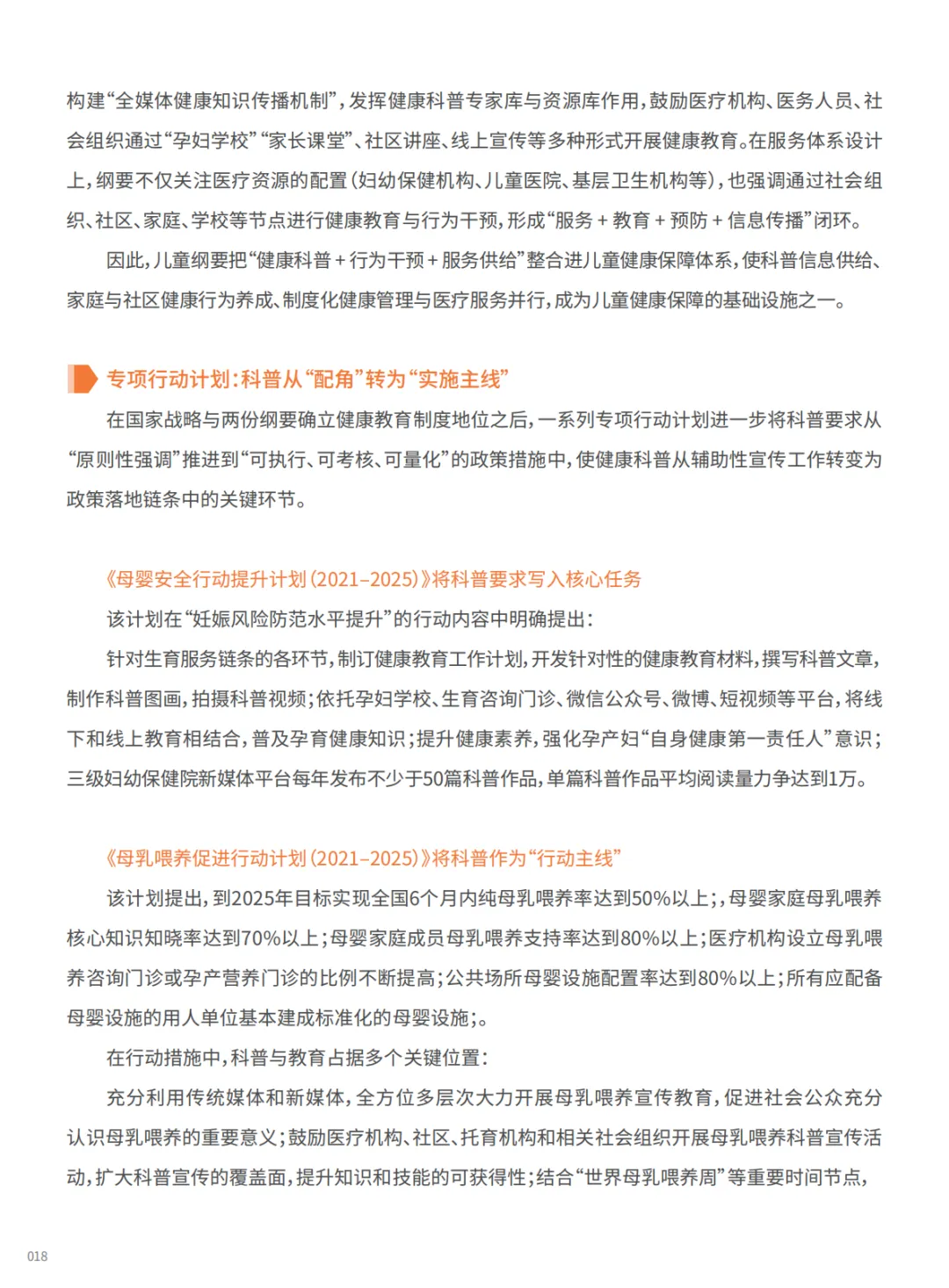 构建“全媒体健康知识传播机制”，发挥健康科普专家库与资源库作用，鼓励医疗机构、医务人员、社会组织通过“孕妇学校”“家长课堂”、社区讲座、线上宣传等多种形式开展健康教育。在服务体系设计上，纲要不仅关注医疗资源的配置（妇幼保健机构、儿童医院、基层卫生机构等），也强调通过社会组织、社区、家庭、学校等节点进行健康教育与行为干预，形成“服务 + 教育 + 预防 + 信息传播”闭环。

因此，儿童纲要把“健康科普 + 行为干预 + 服务供给”整合进儿童健康保障体系，使科普信息供给、家庭与社区健康行为养成、制度化健康管理与医疗服务并行，成为儿童健康保障的基础设施之一。

专项行动计划：科普从“配角”转为“实施主线”

在国家战略与两份纲要确立健康教育制度地位之后，一系列专项行动计划进一步将科普要求从“原则性强调”推进到“可执行、可考核、可量化”的政策措施中，使健康科普从辅助性宣传工作转变为政策落地链条中的关键环节。

《母婴安全行动提升计划（2021–2025）》将科普要求写入核心任务

该计划在“妊娠风险防范水平提升”的行动内容中明确提出：

针对生育服务链条的各环节，制订健康教育工作计划，开发针对性的健康教育材料，撰写科普文章，制作科普图画，拍摄科普视频；依托孕妇学校、生育咨询门诊、微信公众号、微博、短视频等平台，将线下和线上教育相结合，普及孕育健康知识；提升健康素养，强化孕产妇“自身健康第一责任人”意识；三级妇幼保健院新媒体平台每年发布不少于50篇科普作品，单篇科普作品平均阅读量力争达到1万。

《母乳喂养促进行动计划（2021–2025）》将科普作为“行动主线”

该计划提出，到2025年目标实现全国6个月内纯母乳喂养率达到50%以上；，母婴家庭母乳喂养核心知识知晓率达到70%以上；母婴家庭成员母乳喂养支持率达到80%以上；医疗机构设立母乳喂养咨询门诊或孕产营养门诊的比例不断提高；公共场所母婴设施配置率达到80%以上；所有应配备母婴设施的用人单位基本建成标准化的母婴设施；。

在行动措施中，科普与教育占据多个关键位置：

充分利用传统媒体和新媒体，全方位多层次大力开展母乳喂养宣传教育，促进社会公众充分认识母乳喂养的重要意义；鼓励医疗机构、社区、托育机构和相关社会组织开展母乳喂养科普宣传活动，扩大科普宣传的覆盖面，提升知识和技能的可获得性；结合“世界母乳喂养周”等重要时间节点，

018